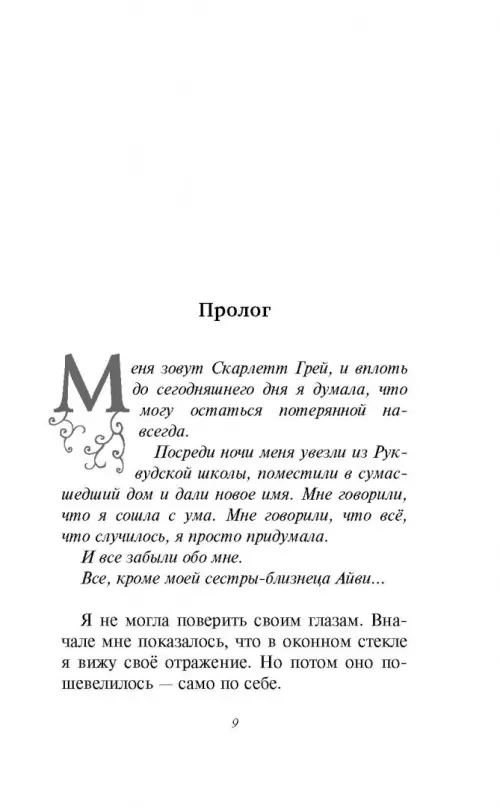 Пролог

Меня зовут Скарлетт Грей, и вплоть до сегодняшнего дня я думала, что могу остаться потерянной навсегда.

Посреди ночи меня увезли из Руквудской школы, поместили в сумасшедший дом и дали новое имя. Мне говорили, что я сошла с ума. Мне говорили, что всё, что случилось, я просто придумала.

И все забыли обо мне.

Все, кроме моей сестры-близнеца Айви...

Я не могла поверить своим глазам. Вначале мне показалось, что в оконном стекле я вижу своё отражение. Но потом оно пошевелилось — само по себе.

9